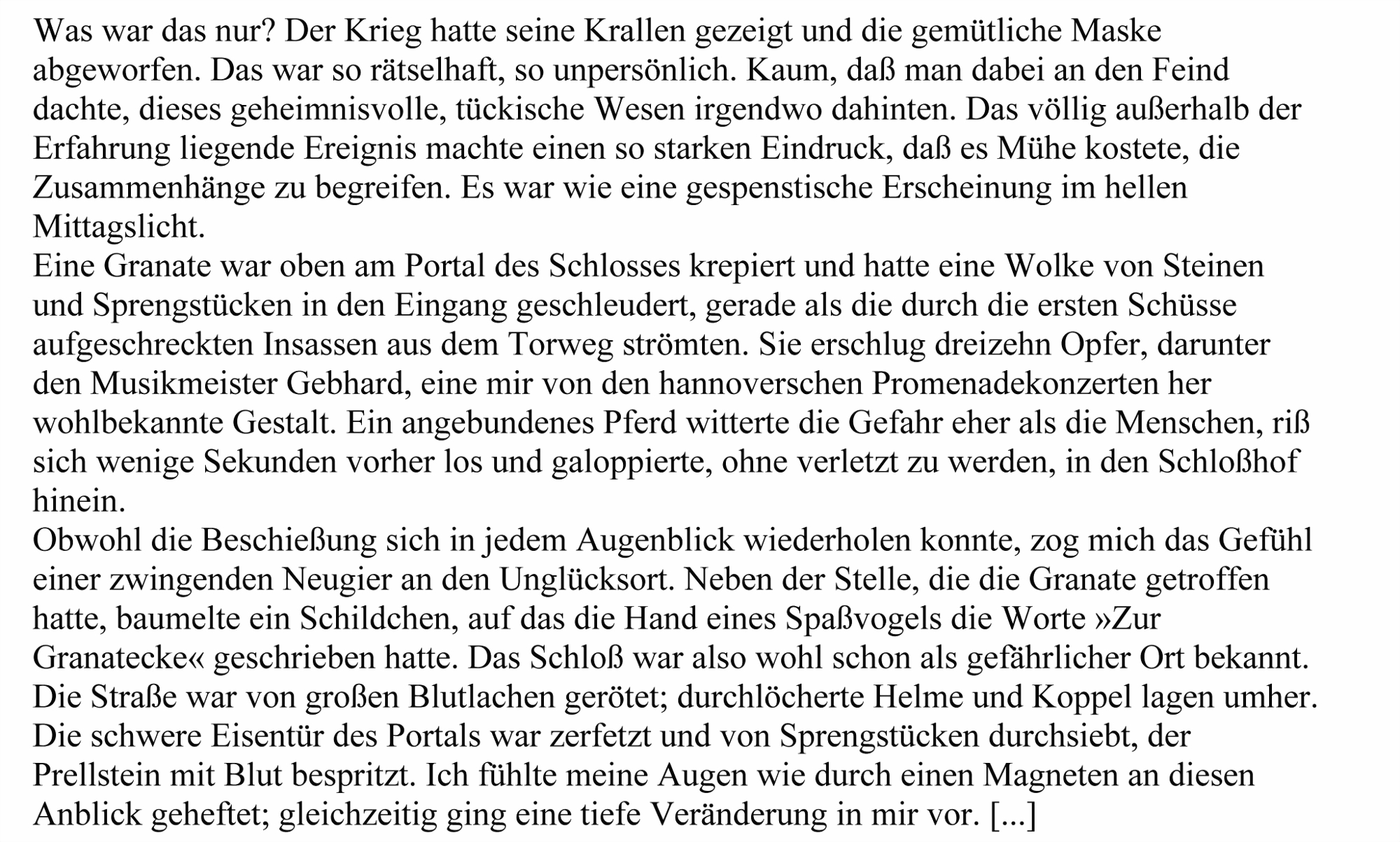 Was war das nur? Der Krieg hatte seine Krallen gezeigt und die gemütliche Maske abgeworfen. Das war so rätselhaft, so unpersönlich. Kaum, daß man dabei an den Feind dachte, dieses geheimnisvolle, tückische Wesen irgendwo dahinten. Das völlig außerhalb der Erfahrung liegende Ereignis machte einen so starken Eindruck, daß es Mühe kostete, die Zusammenhänge zu begreifen. Es war wie eine gespenstische Erscheinung im hellen Mittagslicht.
Eine Granate war oben am Portal des Schlosses krepiert und hatte eine Wolke von Steinen und Sprengstücken in den Eingang geschleudert, gerade als die durch die ersten Schüsse aufgeschreckten Insassen aus dem Torweg strömten. Sie erschlug dreizehn Opfer, darunter den Musikmeister Gebhard, eine mir von den hannoverschen Promenadekonzerten her wohlbekannte Gestalt. Ein angebundenes Pferd witterte die Gefahr eher als die Menschen, riß sich wenige Sekunden vorher los und galoppierte, ohne verletzt zu werden, in den Schloßhof hinein.
Obwohl die Beschießung sich in jedem Augenblick wiederholen konnte, zog mich das Gefühl einer zwingenden Neugier an den Unglücksort. Neben der Stelle, die die Granate getroffen hatte, baumelte ein Schildchen, auf das die Hand eines Spaßvogels die Worte »Zur Granatecke« geschrieben hatte. Das Schloß war also wohl schon als gefährlicher Ort bekannt. Die Straße war von großen Blutlachen gerötet; durchlöcherte Helme und Koppel lagen umher. Die schwere Eisentür des Portals war zerfetzt und von Sprengstücken durchsiebt, der Prellstein mit Blut bespritzt. Ich fühlte meine Augen wie durch einen Magneten an diesen Anblick geheftet; gleichzeitig ging eine tiefe Veränderung in mir vor. [...]